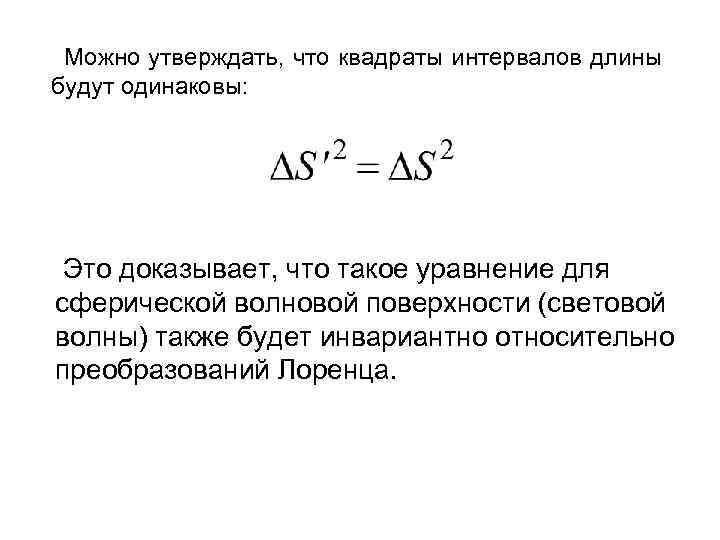 Можно утверждать, что квадраты интервалов длины будут одинаковы:

$\Delta S'^2 = \Delta S^2$

Это доказывает, что такое уравнение для сферической волновой поверхности (световой волны) также будет инвариантно относительно преобразований Лоренца.